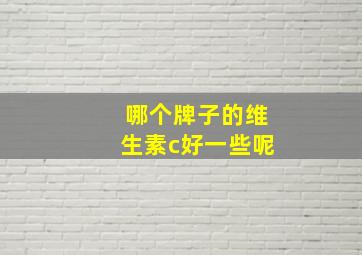 哪个牌子的维生素c好一些呢